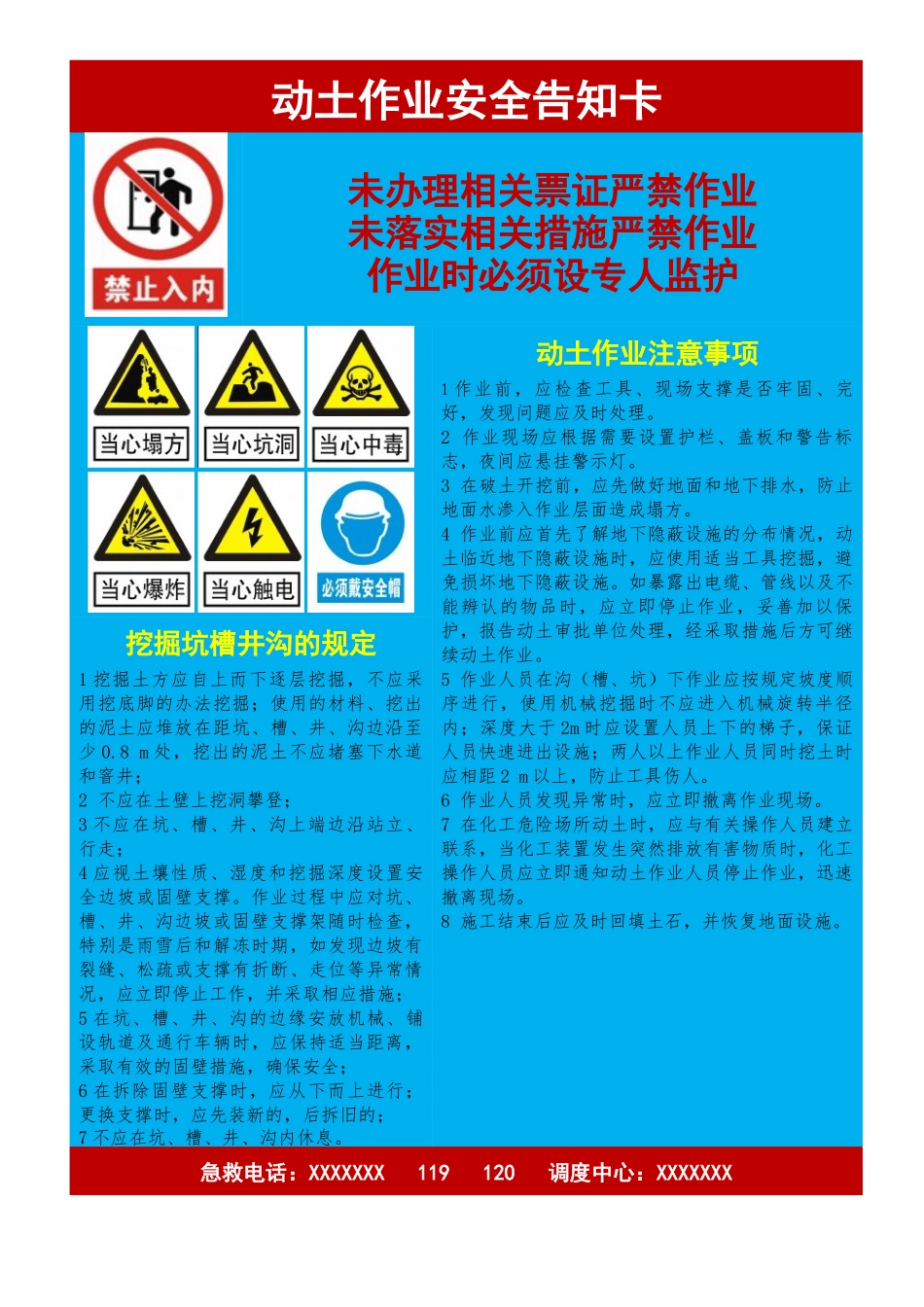 动土作业安全告知卡

禁止入内

未办理相关票证严禁作业
未落实相关措施严禁作业
作业时必须设专人监护

当心塌方 当心坑洞 当心中毒
当心爆炸 当心触电 必须戴安全帽

挖掘坑槽井沟的规定

1挖掘土方应自上而下逐层挖掘，不应采用挖底脚的办法挖掘；使用的材料、挖出的泥土应堆放在距坑、槽、井、沟边沿至少0.8 m处，挖出的泥土不应堵塞下水道和窨井；

2 不应在土壁上挖洞攀登；

3不应在坑、槽、井、沟上端边沿站立、行走；

4应视土壤性质、湿度和挖掘深度设置安全边坡或固壁支撑。作业过程中应对坑、槽、井、沟边坡或固壁支撑架随时检查，特别是雨雪后和解冻时期，如发现边坡有裂缝、松疏或支撑有折断、走位等异常情况，应立即停止工作，并采取相应措施；

5在坑、槽、井、沟的边缘安放机械、铺设轨道及通行车辆时，应保持适当距离，采取有效的固壁措施，确保安全；

6在拆除固壁支撑时，应从下而上进行；更换支撑时，应先装新的，后拆旧的；

7不应在坑、槽、井、沟内休息。

动土作业注意事项

1作业前，应检查工具、现场支撑是否牢固、完好，发现问题应及时处理。

2 作业现场应根据需要设置护栏、盖板和警告标志，夜间应悬挂警示灯。

3 在破土开挖前，应先做好地面和地下排水，防止地面水渗入作业层面造成塌方。

4 作业前应首先了解地下隐蔽设施的分布情况，动土临近地下隐蔽设施时，应使用适当工具挖掘，避免损坏地下隐蔽设施。如暴露出电缆、管线以及不能辨认的物品时，应立即停止作业，妥善加以保护，报告动土审批单位处理，经采取措施后方可继续动土作业。

5 作业人员在沟（槽、坑）下作业应按规定坡度顺序进行，使用机械挖掘时不应进入机械旋转半径内；深度大于2m时应设置人员上下的梯子，保证人员快速进出设施；两人以上作业人员同时挖土时应相距2 m以上，防止工具伤人。

6 作业人员发现异常时，应立即撤离作业现场。

7 在化工危险场所动土时，应与有关操作人员建立联系，当化工装置发生突然排放有害物质时，化工操作人员应立即通知动土作业人员停止作业，迅速撤离现场。

8 施工结束后应及时回填土石，并恢复地面设施。

急救电话：XXXXXXX 119 120 调度中心：XXXXXXX